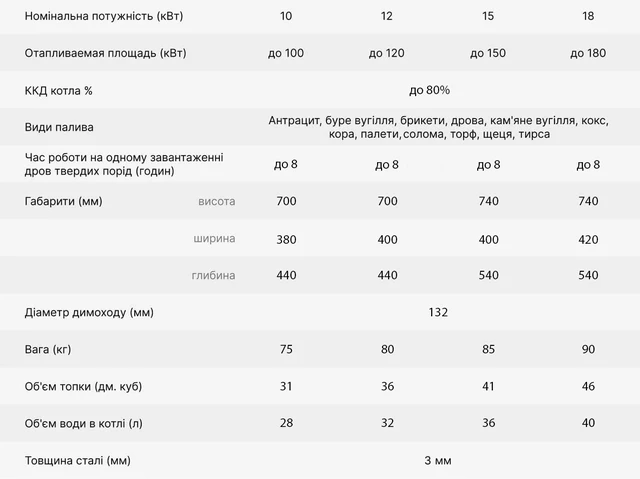 | Номінальна потужність (кВт) | | 10 | 12 | 15 | 18 |
|---|---|---|---|---|---|
| Отапливаемая площадь (кВт) | | до 100 | до 120 | до 150 | до 180 |
| ККД котла % | | до 80% | | | |
| Види палива | | Антрацит, буре вугілля, брикети, дрова, кам'яне вугілля, кокс, кора, палети,солома, торф, щеця, тирса | | | |
| Час роботи на одному завантаженні дров твердих порід (годин) | | до 8 | до 8 | до 8 | до 8 |
| Габарити (мм) | висота | 700 | 700 | 740 | 740 |
| | ширина | 380 | 400 | 400 | 420 |
| | глибина | 440 | 440 | 540 | 540 |
| Діаметр димоходу (мм) | | 132 | | | |
| Вага (кг) | | 75 | 80 | 85 | 90 |
| Об'єм топки (дм. куб) | | 31 | 36 | 41 | 46 |
| Об'єм води в котлі (л) | | 28 | 32 | 36 | 40 |
| Товщина сталі (мм) | | 3 мм | | | |